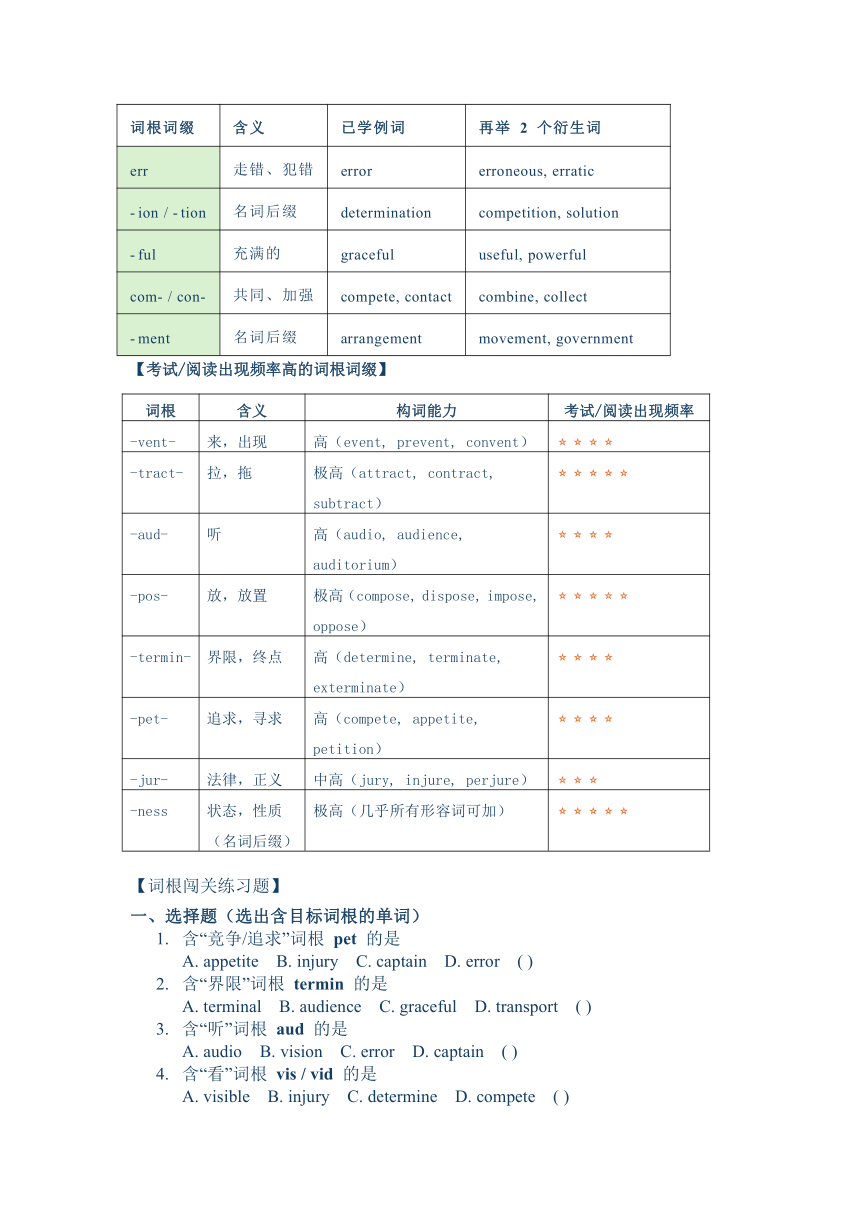 | 词根词缀 | 含义 | 已学例词 | 再举 2 个衍生词 |
|---|---|---|---|
| err | 走错、犯错 | error | erroneous, erratic |
| - ion / - tion | 名词后缀 | determination | competition, solution |
| - ful | 充满的 | graceful | useful, powerful |
| com- / con- | 共同、加强 | compete, contact | combine, collect |
| - ment | 名词后缀 | arrangement | movement, government |

【考试/阅读出现频率高的词根词缀】

| 词根 | 含义 | 构词能力 | 考试/阅读出现频率 |
|---|---|---|---|
| -vent- | 来，出现 | 高（event, prevent, convent） | ★★★★ |
| -tract- | 拉，拖 | 极高（attract, contract, subtract） | ★★★★★ |
| -aud- | 听 | 高（audio, audience, auditorium） | ★★★★ |
| -pos- | 放，放置 | 极高（compose, dispose, impose, oppose） | ★★★★★ |
| -termin- | 界限，终点 | 高（determine, terminate, exterminate） | ★★★★ |
| -pet- | 追求，寻求 | 高（compete, appetite, petition） | ★★★★ |
| -jur- | 法律，正义 | 中高（jury, injure, perjure） | ★★★ |
| -ness | 状态，性质（名词后缀） | 极高（几乎所有形容词可加） | ★★★★★ |

【词根闯关练习题】

一、选择题（选出含目标词根的单词）

1. 含“竞争/追求”词根 pet 的是
A. appetite B. injury C. captain D. error ( )

2. 含“界限”词根 termin 的是
A. terminal B. audience C. graceful D. transport ( )

3. 含“听”词根 aud 的是
A. audio B. vision C. error D. captain ( )

4. 含“看”词根 vis / vid 的是
A. visible B. injury C. determine D. compete ( )